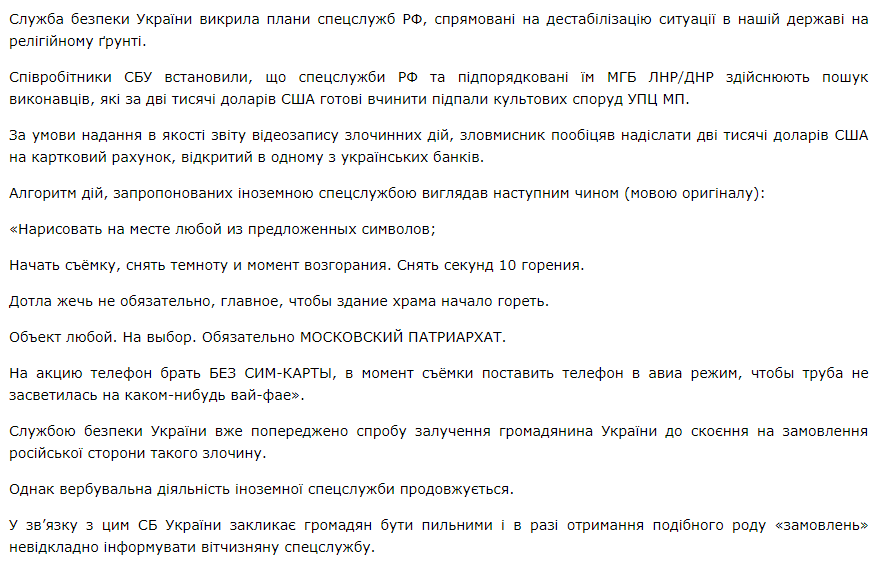 Служба безпеки України викрила плани спецслужб РФ, спрямовані на дестабілізацію ситуації в нашій державі на релігійному ґрунті.

Співробітники СБУ встановили, що спецслужби РФ та підпорядковані їм МГБ ЛНР/ДНР здійснюють пошук виконавців, які за дві тисячі доларів США готові вчинити підпали культових споруд УПЦ МП.

За умови надання в якості звіту відеозапису злочинних дій, зловмисник пообіцяв надіслати дві тисячі доларів США на картковий рахунок, відкритий в одному з українських банків.

Алгоритм дій, запропонованих іноземною спецслужбою виглядав наступним чином (мовою оригіналу):

«Нарисовать на месте любой из предложенных символов;

Начать съёмку, снять темноту и момент возгорания. Снять секунд 10 горения.

Дотла жечь не обязательно, главное, чтобы здание храма начало гореть.

Объект любой. На выбор. Обязательно МОСКОВСКИЙ ПАТРИАРХАТ.

На акцию телефон брать БЕЗ СИМ-КАРТЫ, в момент съёмки поставить телефон в авиа режим, чтобы труба не засветилась на каком-нибудь вай-фае».

Службою безпеки України вже попереджено спробу залучення громадянина України до скоєння на замовлення російської сторони такого злочину.

Однак вербувальна діяльність іноземної спецслужби продовжується.

У зв'язку з цим СБ України закликає громадян бути пильними і в разі отримання подібного роду «замовлень» невідкладно інформувати вітчизняну спецслужбу.